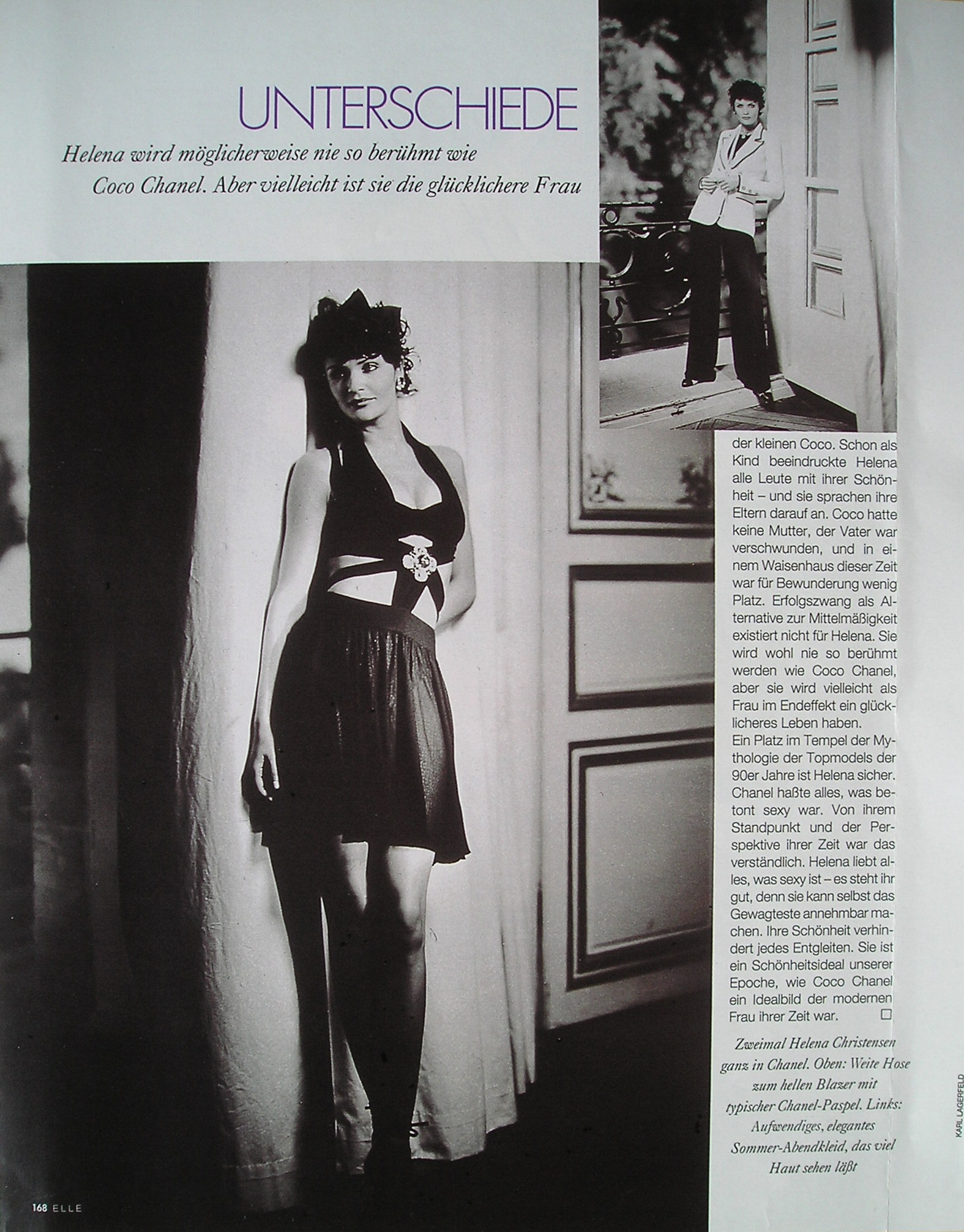 UNTERSCHIEDE

Helena wird möglicherweise nie so berühmt wie Coco Chanel. Aber vielleicht ist sie die glücklichere Frau

der kleinen Coco. Schon als Kind beeindruckte Helena alle Leute mit ihrer Schönheit – und sie sprachen ihre Eltern darauf an. Coco hatte keine Mutter, der Vater war verschwunden, und in einem Waisenhaus dieser Zeit war für Bewunderung wenig Platz. Erfolgszwang als Alternative zur Mittelmäßigkeit existiert nicht für Helena. Sie wird wohl nie so berühmt werden wie Coco Chanel, aber sie wird vielleicht als Frau im Endeffekt ein glücklicheres Leben haben.

Ein Platz im Tempel der Mythologie der Topmodels der 90er Jahre ist Helena sicher. Chanel haßte alles, was betont sexy war. Von ihrem Standpunkt und der Perspektive ihrer Zeit war das verständlich. Helena liebt alles, was sexy ist – es steht ihr gut, denn sie kann selbst das Gewagteste annehmbar machen. Ihre Schönheit verhindert jedes Entgleiten. Sie ist ein Schönheitsideal unserer Epoche, wie Coco Chanel ein Idealbild der modernen Frau ihrer Zeit war. ☐

Zweimal Helena Christensen ganz in Chanel. Oben: Weite Hose zum hellen Blazer mit typischer Chanel-Paspel. Links: Aufwendiges, elegantes Sommer-Abendkleid, das viel Haut sehen läßt

KARL LAGERFELD

168 ELLE